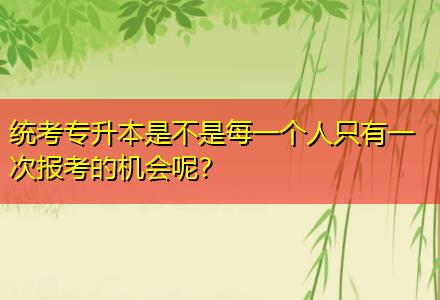 统考专升本是不是每一个人只有一次报考的机会呢?